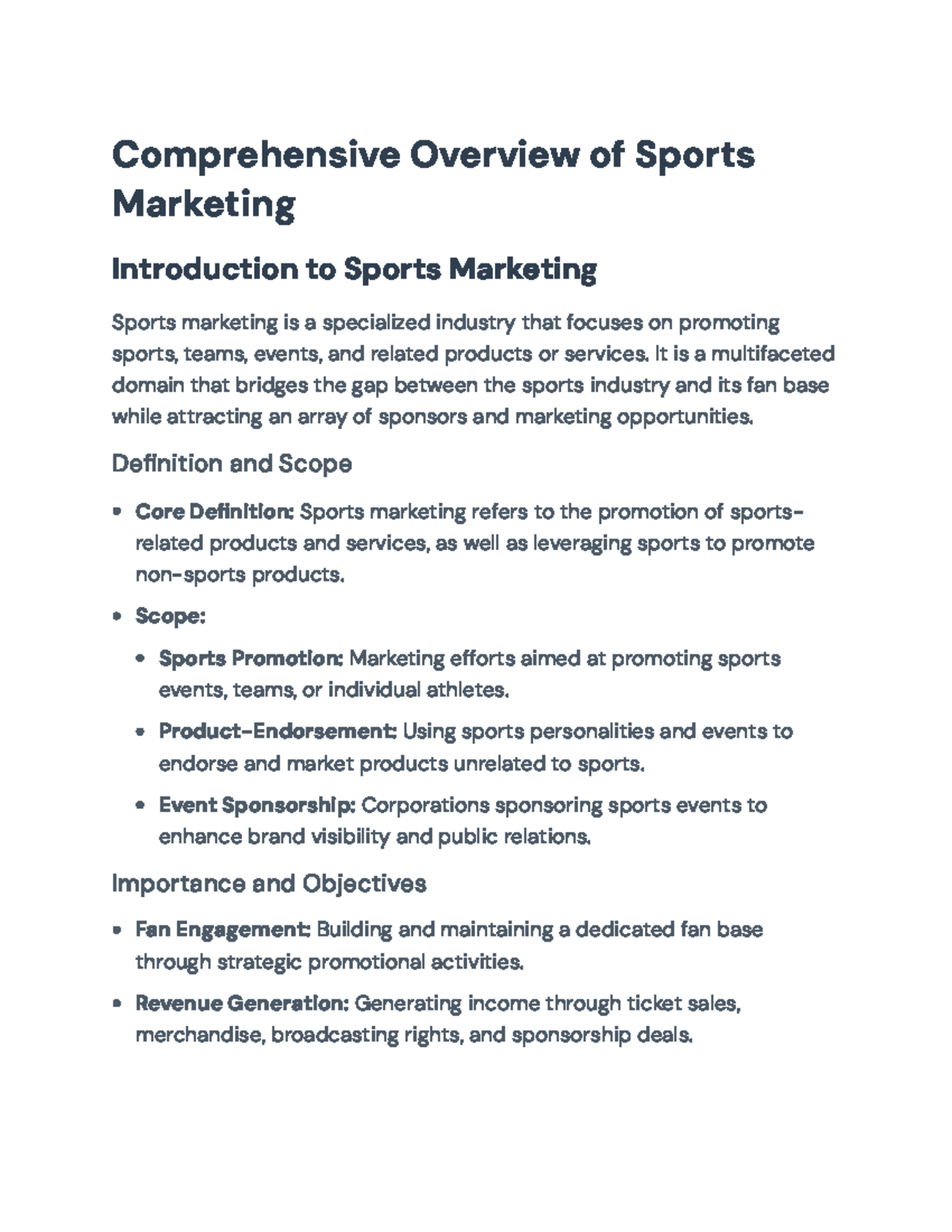 Comprehensive Overview of Sports Marketing

Introduction to Sports Marketing

Sports marketing is a specialized industry that focuses on promoting sports, teams, events, and related products or services. It is a multifaceted domain that bridges the gap between the sports industry and its fan base while attracting an array of sponsors and marketing opportunities.

Definition and Scope

• Core Definition: Sports marketing refers to the promotion of sports-related products and services, as well as leveraging sports to promote non-sports products.

• Scope:

• Sports Promotion: Marketing efforts aimed at promoting sports events, teams, or individual athletes.

• Product-Endorsement: Using sports personalities and events to endorse and market products unrelated to sports.

• Event Sponsorship: Corporations sponsoring sports events to enhance brand visibility and public relations.

Importance and Objectives

• Fan Engagement: Building and maintaining a dedicated fan base through strategic promotional activities.

• Revenue Generation: Generating income through ticket sales, merchandise, broadcasting rights, and sponsorship deals.